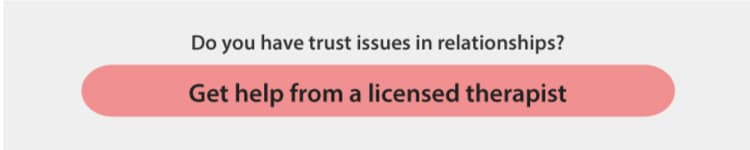 Do you have trust issues in relationships?

Get help from a licensed therapist